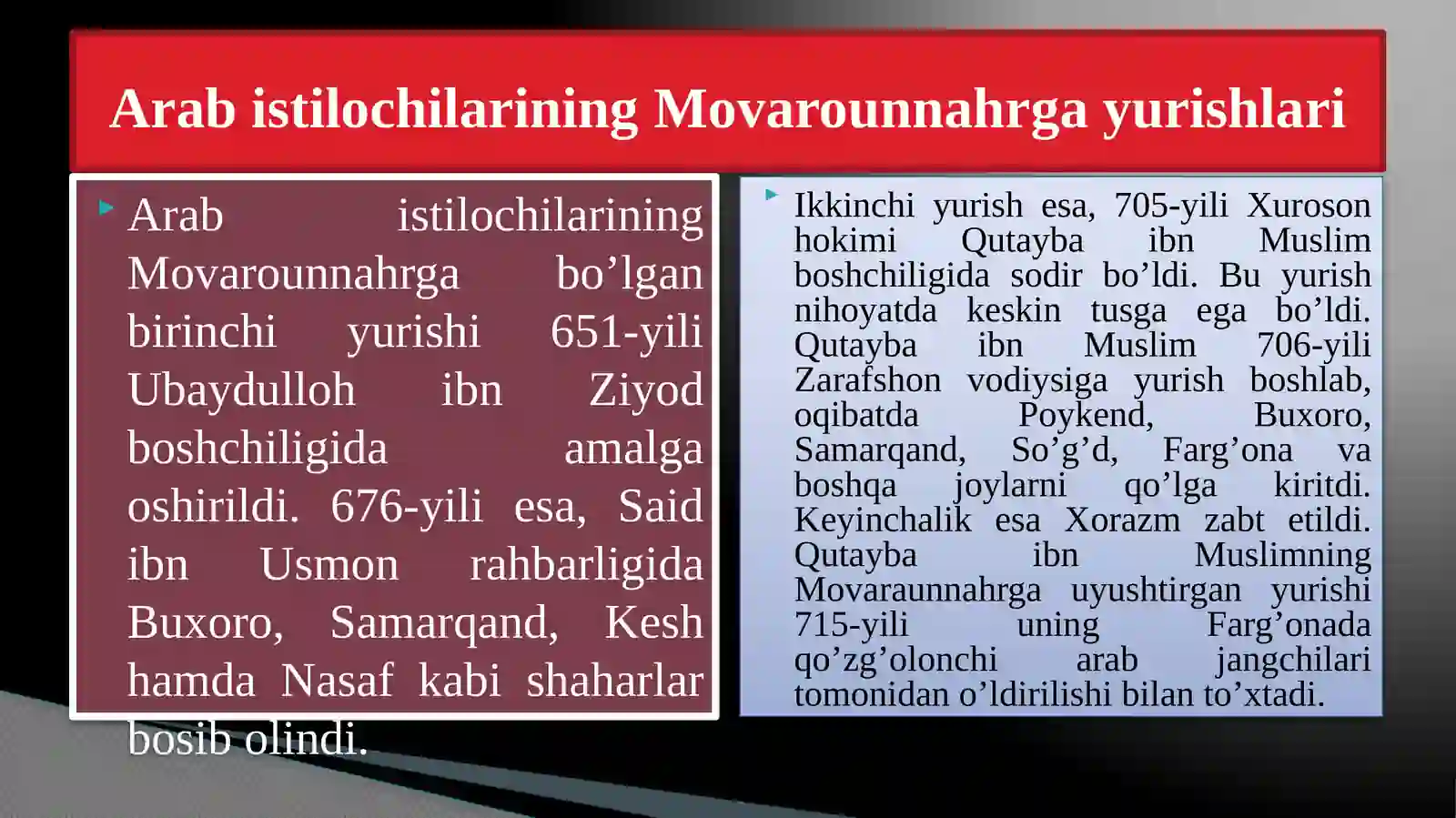 Arab istilochilarining Movarounnahrga yurishlari

Arab istilochilarining Movarounnahrga bo’lgan birinchi yurishi 651-yili Ubaydulloh ibn Ziyod boshchiligida amalga oshirildi. 676-yili esa, Said ibn Usmon rahbarligida Buxoro, Samarqand, Kesh hamda Nasaf kabi shaharlar bosib olindi.

Ikkinchi yurish esa, 705-yili Xuroson hokimi Qutayba ibn Muslim boshchiligida sodir bo’ldi. Bu yurish nihoyatda keskin tusga ega bo’ldi. Qutayba ibn Muslim 706-yili Zarafshon vodiysiga yurish boshlab, oqibatda Poykend, Buxoro, Samarqand, So’g’d, Farg’ona va boshqa joylarni qo’lga kiritdi. Keyinchalik esa Xorazm zabt etildi. Qutayba ibn Muslimning Movaraunnahrga uyushtirgan yurishi 715-yili uning Farg’onada qo’zg’olonchi arab jangchilari tomonidan o’ldirilishi bilan to’xtadi.